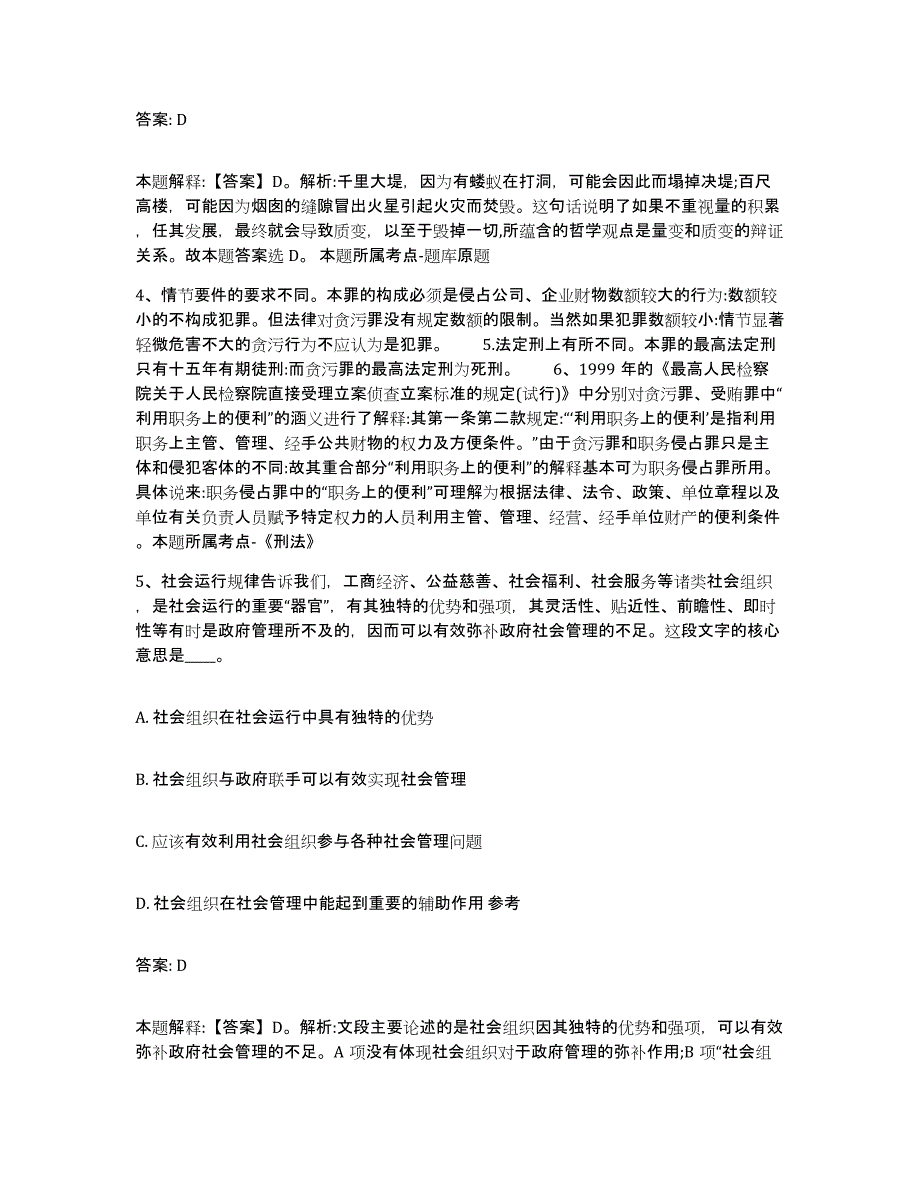 答案: D

本题解释:【答案】D。解析:千里大堤，因为有蝼蚁在打洞，可能会因此而塌掉决堤;百尺高楼，可能因为烟囱的缝隙冒出火星引起火灾而焚毁。这句话说明了如果不重视量的积累，任其发展，最终就会导致质变，以至于毁掉一切,所蕴含的哲学观点是量变和质变的辩证关系。故本题答案选 D。 本题所属考点-题库原题

4、情节要件的要求不同。本罪的构成必须是侵占公司、企业财物数额较大的行为:数额较小的不构成犯罪。但法律对贪污罪没有规定数额的限制。当然如果犯罪数额较小:情节显著轻微危害不大的贪污行为不应认为是犯罪。 5.法定刑上有所不同。本罪的最高法定刑只有十五年有期徒刑:而贪污罪的最高法定刑为死刑。 6、1999 年的《最高人民检察院关于人民检察院直接受理立案侦查立案标准的规定(试行)》中分别对贪污罪、受贿罪中“利用职务上的便利”的涵义进行了解释:其第一条第二款规定:“‘利用职务上的便利’是指利用职务上主管、管理、经手公共财物的权力及方便条件。”由于贪污罪和职务侵占罪只是主体和侵犯客体的不同:故其重合部分“利用职务上的便利”的解释基本可为职务侵占罪所用。具体说来:职务侵占罪中的“职务上的便利”可理解为根据法律、法令、政策、单位章程以及单位有关负责人员赋予特定权力的人员利用主管、管理、经营、经手单位财产的便利条件。本题所属考点-《刑法》

5、社会运行规律告诉我们，工商经济、公益慈善、社会福利、社会服务等诸类社会组织，是社会运行的重要“器官”，有其独特的优势和强项，其灵活性、贴近性、前瞻性、即时性等有时是政府管理所不及的，因而可以有效弥补政府社会管理的不足。这段文字的核心意思是____。

A. 社会组织在社会运行中具有独特的优势

B. 社会组织与政府联手可以有效实现社会管理

C. 应该有效利用社会组织参与各种社会管理问题

D. 社会组织在社会管理中能起到重要的辅助作用 参考

答案: D

本题解释:【答案】D。解析:文段主要论述的是社会组织因其独特的优势和强项，可以有效弥补政府社会管理的不足。A 项没有体现社会组织对于政府管理的弥补作用;B 项“社会组